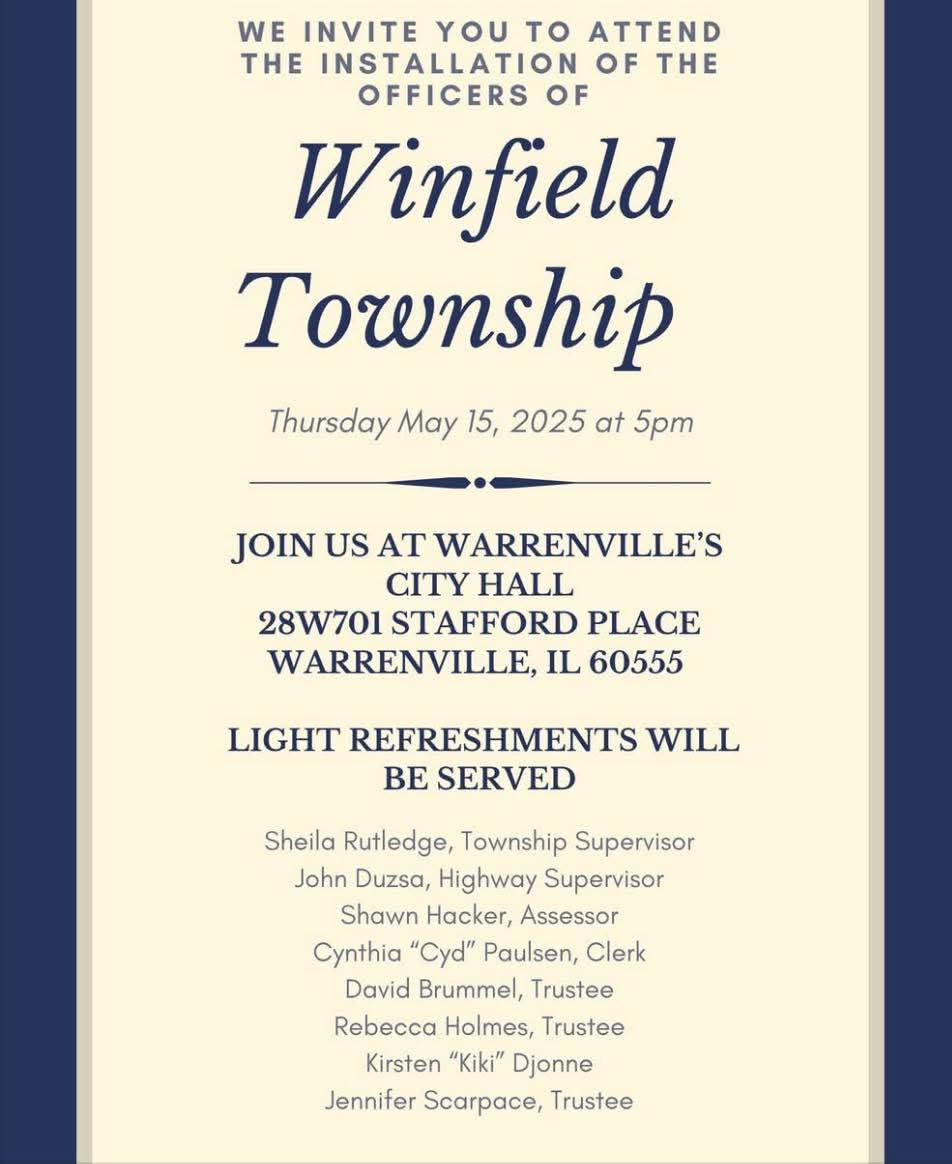 WE INVITE YOU TO ATTEND THE INSTALLATION OF THE OFFICERS OF

Winfield Township

Thursday May 15, 2025 at 5pm

JOIN US AT WARRENVILLE'S CITY HALL
28W701 STAFFORD PLACE
WARRENVILLE, IL 60555

LIGHT REFRESHMENTS WILL BE SERVED

Sheila Rutledge, Township Supervisor
John Duzsa, Highway Supervisor
Shawn Hacker, Assessor
Cynthia "Cyd" Paulsen, Clerk
David Brummel, Trustee
Rebecca Holmes, Trustee
Kirsten "Kiki" Djonne
Jennifer Scarpace, Trustee